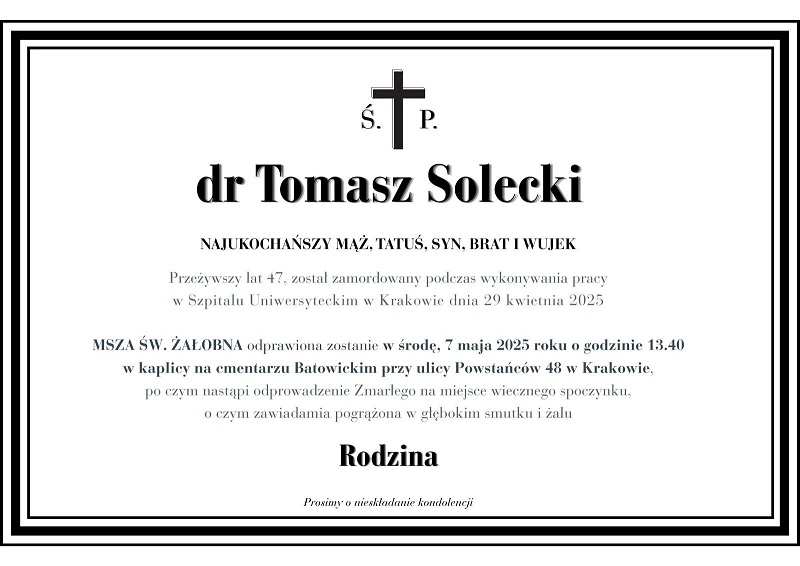 Ś. P.

dr Tomasz Solecki

NAJUKOCHAŃSZY MĄŻ, TATUŚ, SYN, BRAT I WUJEK

Przeżywszy lat 47, został zamordowany podczas wykonywania pracy w Szpitalu Uniwersyteckim w Krakowie dnia 29 kwietnia 2025

MSZA ŚW. ŻAŁOBNA odprawiona zostanie w środę, 7 maja 2025 roku o godzinie 13.40 w kaplicy na cmentarzu Batowickim przy ulicy Powstańców 48 w Krakowie, po czym nastąpi odprowadzenie Zmarłego na miejsce wiecznego spoczynku, o czym zawiadamia pogrążona w głębokim smutku i żalu

Rodzina

Prosimy o nieskładanie kondolencji